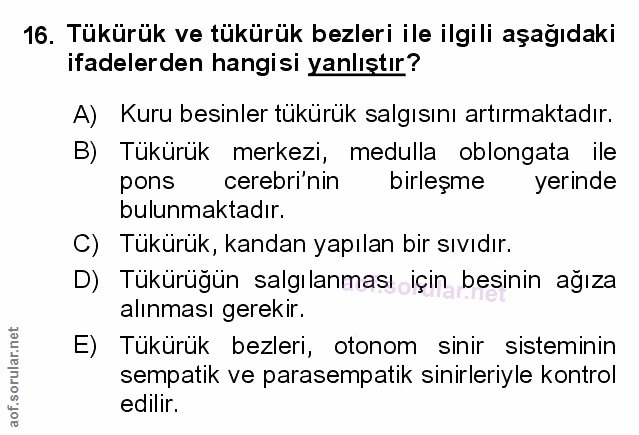 16. Tükürük ve tükürük bezleri ile ilgili aşağıdaki ifadelerden hangisi yanlıştır?

A) Kuru besinler tükürük salgısını artırmaktadır.

B) Tükürük merkezi, medulla oblongata ile pons cerebri'nin birleşme yerinde bulunmaktadır.

C) Tükürük, kandan yapılan bir sıvıdır.

D) Tükürüğün salgılanması için besinin ağıza alınması gerekir.

E) Tükürük bezleri, otonom sinir sisteminin sempatik ve parasempatik sinirleriyle kontrol edilir.

aof.sorular.net